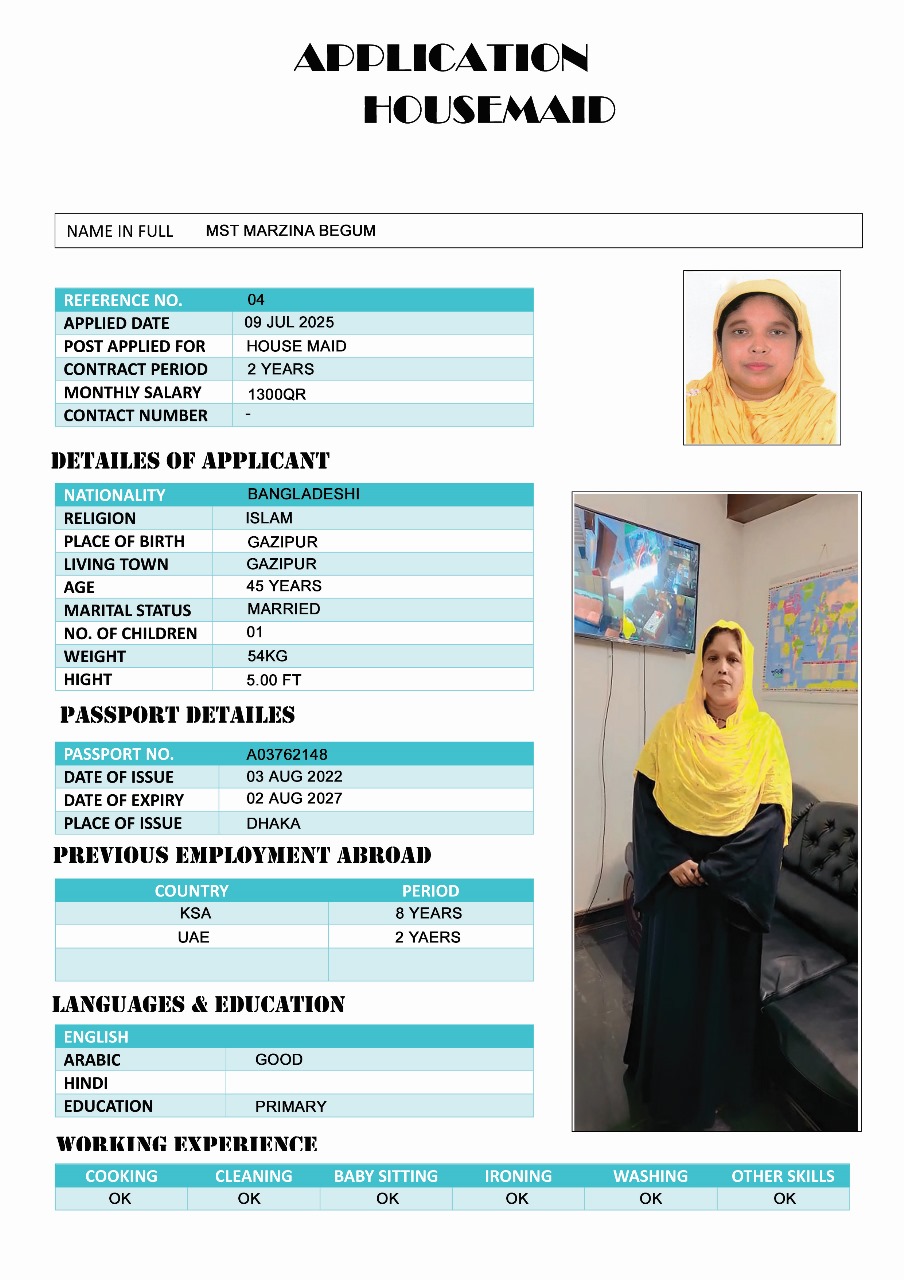 APPLICATION
HOUSEMAID

NAME IN FULL MST MARZINA BEGUM

| REFERENCE NO. | 04 |
|---|---|
| APPLIED DATE | 09 JUL 2025 |
| POST APPLIED FOR | HOUSE MAID |
| CONTRACT PERIOD | 2 YEARS |
| MONTHLY SALARY | 1300QR |
| CONTACT NUMBER | - |

DETAILES OF APPLICANT

| NATIONALITY | BANGLADESHI |
|---|---|
| RELIGION | ISLAM |
| PLACE OF BIRTH | GAZIPUR |
| LIVING TOWN | GAZIPUR |
| AGE | 45 YEARS |
| MARITAL STATUS | MARRIED |
| NO. OF CHILDREN | 01 |
| WEIGHT | 54KG |
| HIGHT | 5.00 FT |

PASSPORT DETAILES

| PASSPORT NO. | A03762148 |
|---|---|
| DATE OF ISSUE | 03 AUG 2022 |
| DATE OF EXPIRY | 02 AUG 2027 |
| PLACE OF ISSUE | DHAKA |

PREVIOUS EMPLOYMENT ABROAD

| COUNTRY | PERIOD |
|---|---|
| KSA | 8 YEARS |
| UAE | 2 YAERS |
| | |

LANGUAGES & EDUCATION

| ENGLISH | |
|---|---|
| ARABIC | GOOD |
| HINDI | |
| EDUCATION | PRIMARY |

WORKING EXPERIENCE

| COOKING | CLEANING | BABY SITTING | IRONING | WASHING | OTHER SKILLS |
|---|---|---|---|---|---|
| OK | OK | OK | OK | OK | OK |